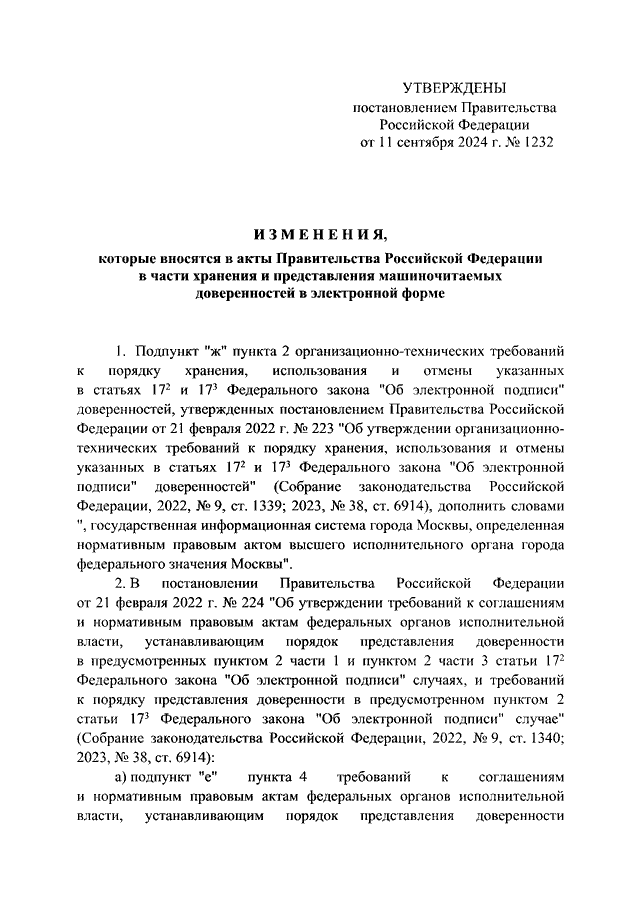 УТВЕРЖДЕНЫ
постановлением Правительства
Российской Федерации
от 11 сентября 2024 г. № 1232

ИЗМЕНЕНИЯ,
которые вносятся в акты Правительства Российской Федерации в части хранения и представления машиночитаемых доверенностей в электронной форме

1. Подпункт "ж" пункта 2 организационно-технических требований к порядку хранения, использования и отмены указанных в статьях $17^2$ и $17^3$ Федерального закона "Об электронной подписи" доверенностей, утвержденных постановлением Правительства Российской Федерации от 21 февраля 2022 г. № 223 "Об утверждении организационно-технических требований к порядку хранения, использования и отмены указанных в статьях $17^2$ и $17^3$ Федерального закона "Об электронной подписи" доверенностей" (Собрание законодательства Российской Федерации, 2022, № 9, ст. 1339; 2023, № 38, ст. 6914), дополнить словами ", государственная информационная система города Москвы, определенная нормативным правовым актом высшего исполнительного органа города федерального значения Москвы".

2. В постановлении Правительства Российской Федерации от 21 февраля 2022 г. № 224 "Об утверждении требований к соглашениям и нормативным правовым актам федеральных органов исполнительной власти, устанавливающим порядок представления доверенности в предусмотренных пунктом 2 части 1 и пунктом 2 части 3 статьи $17^2$ Федерального закона "Об электронной подписи" случаях, и требований к порядку представления доверенности в предусмотренном пунктом 2 статьи $17^3$ Федерального закона "Об электронной подписи" случае" (Собрание законодательства Российской Федерации, 2022, № 9, ст. 1340; 2023, № 38, ст. 6914):

а) подпункт "е" пункта 4 требований к соглашениям и нормативным правовым актам федеральных органов исполнительной власти, устанавливающим порядок представления доверенности